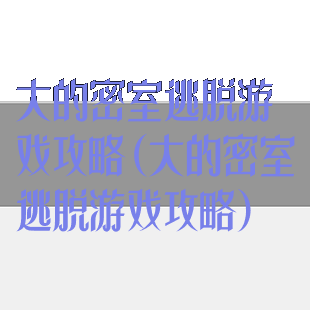 大的密室逃脱游戏攻略(大的密室逃脱游戏攻略)